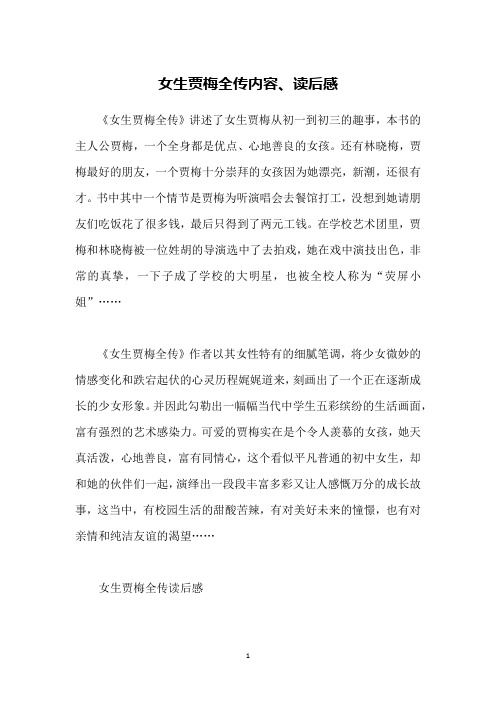 女生贾梅全传内容、读后感

《女生贾梅全传》讲述了女生贾梅从初一到初三的趣事，本书的主人公贾梅，一个全身都是优点、心地善良的女孩。还有林晓梅，贾梅最好的朋友，一个贾梅十分崇拜的女孩因为她漂亮，新潮，还很有才。书中其中一个情节是贾梅为听演唱会去餐馆打工，没想到她请朋友们吃饭花了很多钱，最后只得到了两元工钱。在学校艺术团里，贾梅和林晓梅被一位姓胡的导演选中了去拍戏，她在戏中演技出色，非常的真挚，一下子成了学校的大明星，也被全校人称为“荧屏小姐”……

《女生贾梅全传》作者以其女性特有的细腻笔调，将少女微妙的情感变化和跌宕起伏的心灵历程娓娓道来，刻画出了一个正在逐渐成长的少女形象。并因此勾勒出一幅幅当代中学生五彩缤纷的生活画面，富有强烈的艺术感染力。可爱的贾梅实在是个令人羡慕的女孩，她天真活泼，心地善良，富有同情心，这个看似平凡普通的初中女生，却和她的伙伴们一起，演绎出一段段丰富多彩又让人感慨万分的成长故事，这当中，有校园生活的甜酸苦辣，有对美好未来的憧憬，也有对亲情和纯洁友谊的渴望……

女生贾梅全传读后感

1